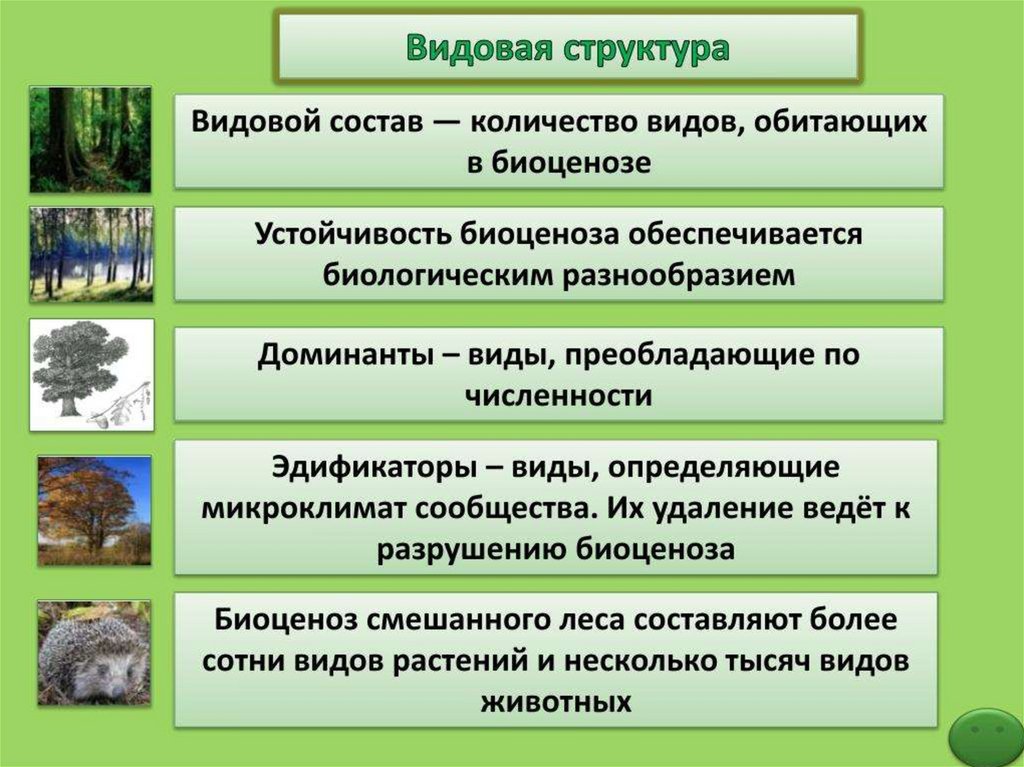 Видовая структура

Видовой состав — количество видов, обитающих в биоценозе

Устойчивость биоценоза обеспечивается биологическим разнообразием

Доминанты – виды, преобладающие по численности

Эдификаторы – виды, определяющие микроклимат сообщества. Их удаление ведёт к разрушению биоценоза

Биоценоз смешанного леса составляют более сотни видов растений и несколько тысяч видов животных